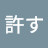 許す